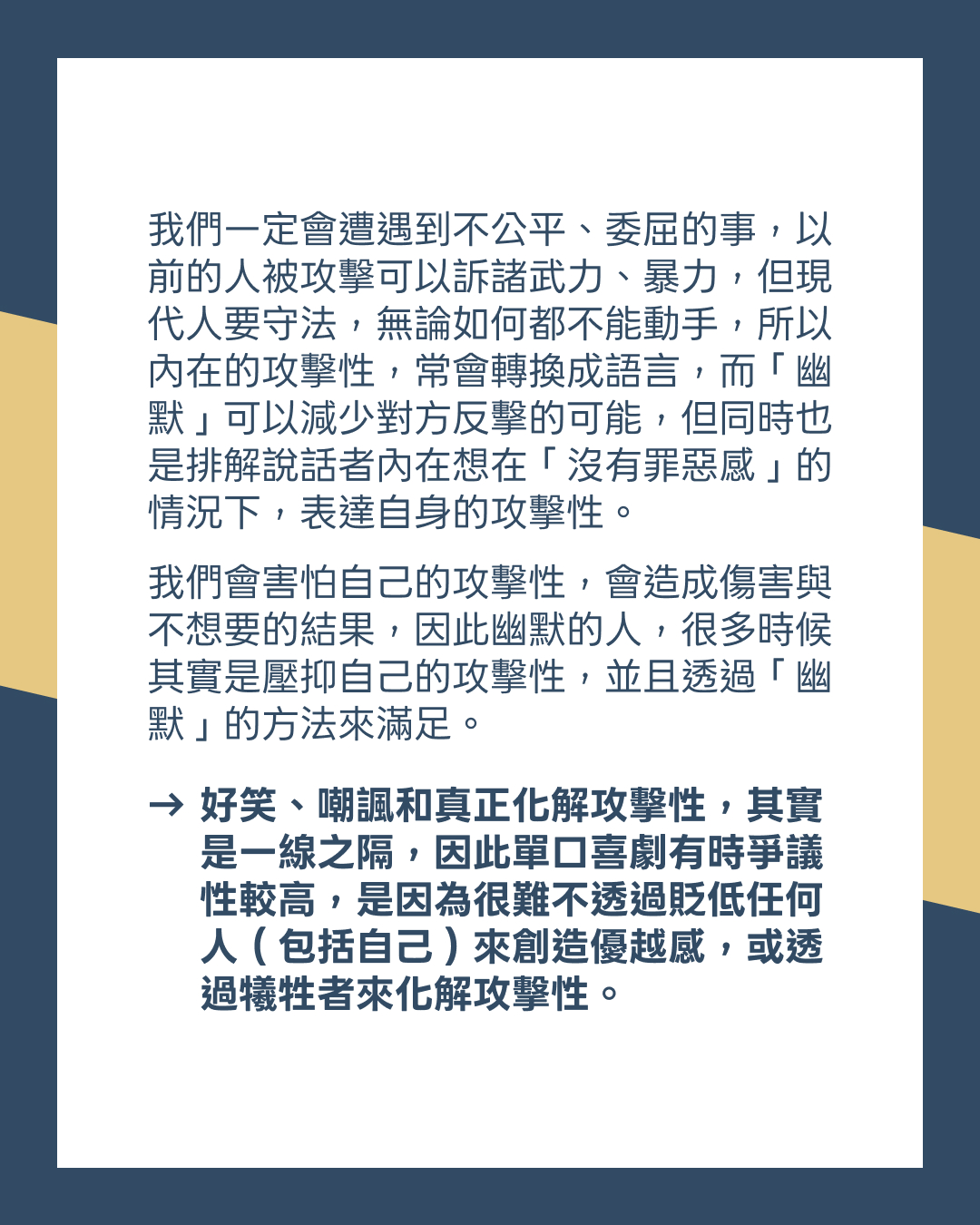 我們一定會遭遇到不公平、委屈的事，以前的人被攻擊可以訴諸武力、暴力，但現代人要守法，無論如何都不能動手，所以內在的攻擊性，常會轉換成語言，而「幽默」可以減少對方反擊的可能，但同時也是排解說話者內在想在「沒有罪惡感」的情況下，表達自身的攻擊性。

我們會害怕自己的攻擊性，會造成傷害與不想要的結果，因此幽默的人，很多時候其實是壓抑自己的攻擊性，並且透過「幽默」的方法來滿足。

→ 好笑、嘲諷和真正化解攻擊性，其實是一線之隔，因此單口喜劇有時爭議性較高，是因為很難不透過貶低任何人（包括自己）來創造優越感，或透過犧牲者來化解攻擊性。